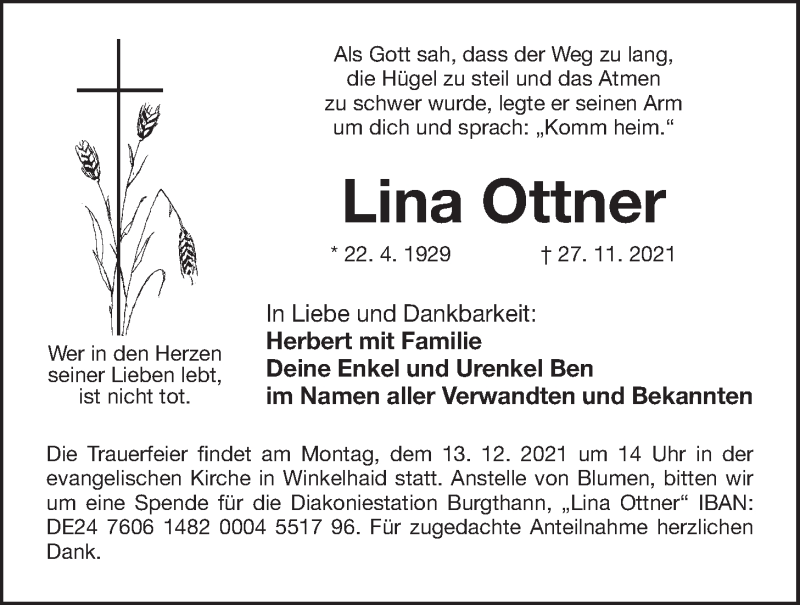 Als Gott sah, dass der Weg zu lang, die Hügel zu steil und das Atmen zu schwer wurde, legte er seinen Arm um dich und sprach: „Komm heim.“

Lina Ottner

* 22. 4. 1929 † 27. 11. 2021

Wer in den Herzen seiner Lieben lebt, ist nicht tot.

In Liebe und Dankbarkeit:
Herbert mit Familie
Deine Enkel und Urenkel Ben
im Namen aller Verwandten und Bekannten

Die Trauerfeier findet am Montag, dem 13. 12. 2021 um 14 Uhr in der evangelischen Kirche in Winkelhaid statt. Anstelle von Blumen, bitten wir um eine Spende für die Diakoniestation Burgthann, „Lina Ottner“ IBAN: DE24 7606 1482 0004 5517 96. Für zugedachte Anteilnahme herzlichen Dank.